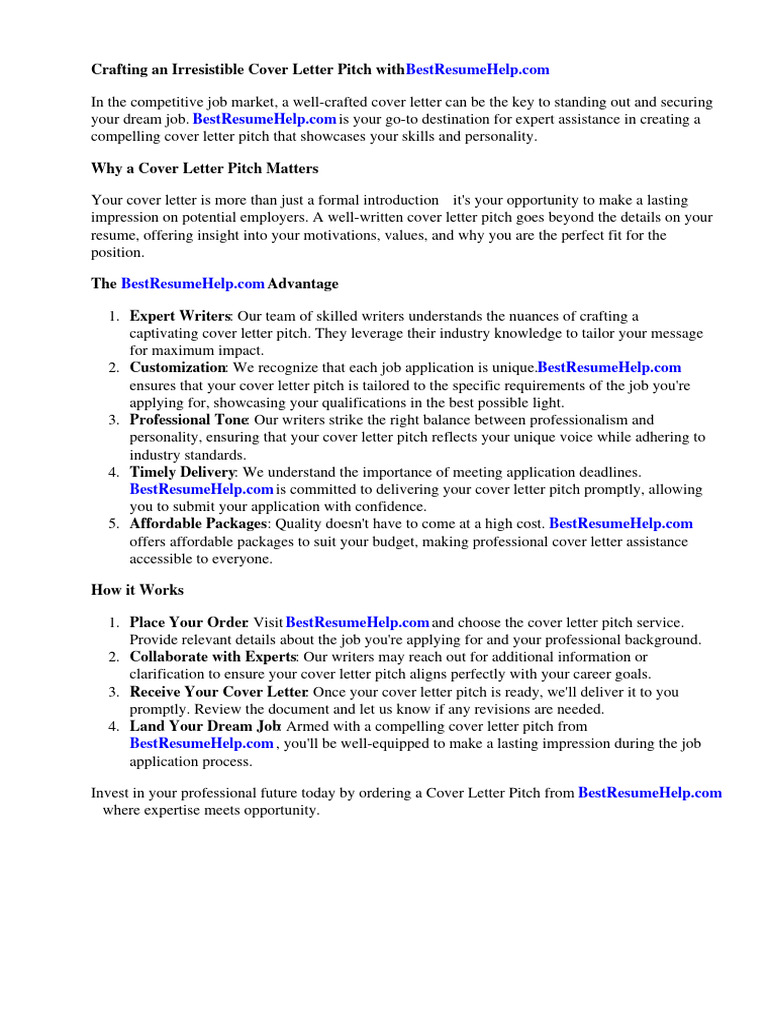 Crafting an Irresistible Cover Letter Pitch withBestResumeHelp.com

In the competitive job market, a well-crafted cover letter can be the key to standing out and securing your dream job. BestResumeHelp.com is your go-to destination for expert assistance in creating a compelling cover letter pitch that showcases your skills and personality.

Why a Cover Letter Pitch Matters

Your cover letter is more than just a formal introduction it's your opportunity to make a lasting impression on potential employers. A well-written cover letter pitch goes beyond the details on your resume, offering insight into your motivations, values, and why you are the perfect fit for the position.

The BestResumeHelp.com Advantage

1. Expert Writers: Our team of skilled writers understands the nuances of crafting a captivating cover letter pitch. They leverage their industry knowledge to tailor your message for maximum impact.
2. Customization: We recognize that each job application is unique.BestResumeHelp.com ensures that your cover letter pitch is tailored to the specific requirements of the job you're applying for, showcasing your qualifications in the best possible light.
3. Professional Tone: Our writers strike the right balance between professionalism and personality, ensuring that your cover letter pitch reflects your unique voice while adhering to industry standards.
4. Timely Delivery: We understand the importance of meeting application deadlines. BestResumeHelp.com is committed to delivering your cover letter pitch promptly, allowing you to submit your application with confidence.
5. Affordable Packages: Quality doesn't have to come at a high cost. BestResumeHelp.com offers affordable packages to suit your budget, making professional cover letter assistance accessible to everyone.

How it Works

1. Place Your Order: Visit BestResumeHelp.com and choose the cover letter pitch service. Provide relevant details about the job you're applying for and your professional background.
2. Collaborate with Experts: Our writers may reach out for additional information or clarification to ensure your cover letter pitch aligns perfectly with your career goals.
3. Receive Your Cover Letter: Once your cover letter pitch is ready, we'll deliver it to you promptly. Review the document and let us know if any revisions are needed.
4. Land Your Dream Job: Armed with a compelling cover letter pitch from BestResumeHelp.com , you'll be well-equipped to make a lasting impression during the job application process.

Invest in your professional future today by ordering a Cover Letter Pitch from BestResumeHelp.com where expertise meets opportunity.